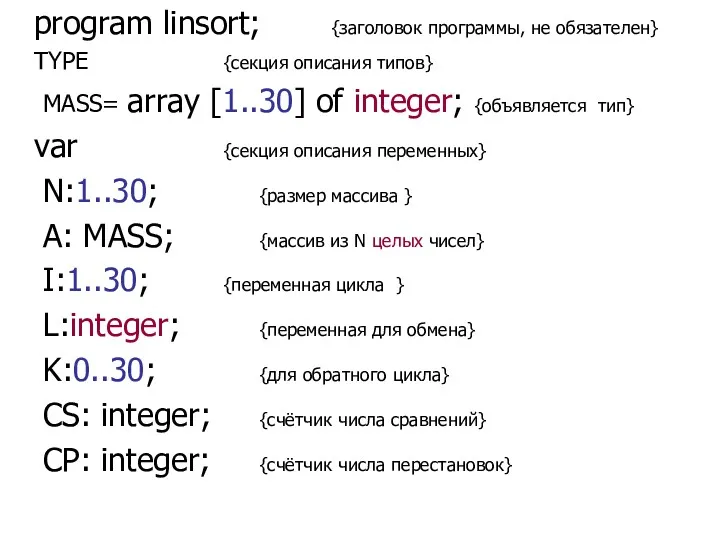 program linsort; {заголовок программы, не обязателен}
TYPE {секция описания типов}
MASS= array [1..30] of integer; {объявляется тип}
var {секция описания переменных}
N:1..30; {размер массива }
A: MASS; {массив из N целых чисел}
I:1..30; {переменная цикла }
L:integer; {переменная для обмена}
K:0..30; {для обратного цикла}
CS: integer; {счётчик числа сравнений}
CP: integer; {счётчик числа перестановок}